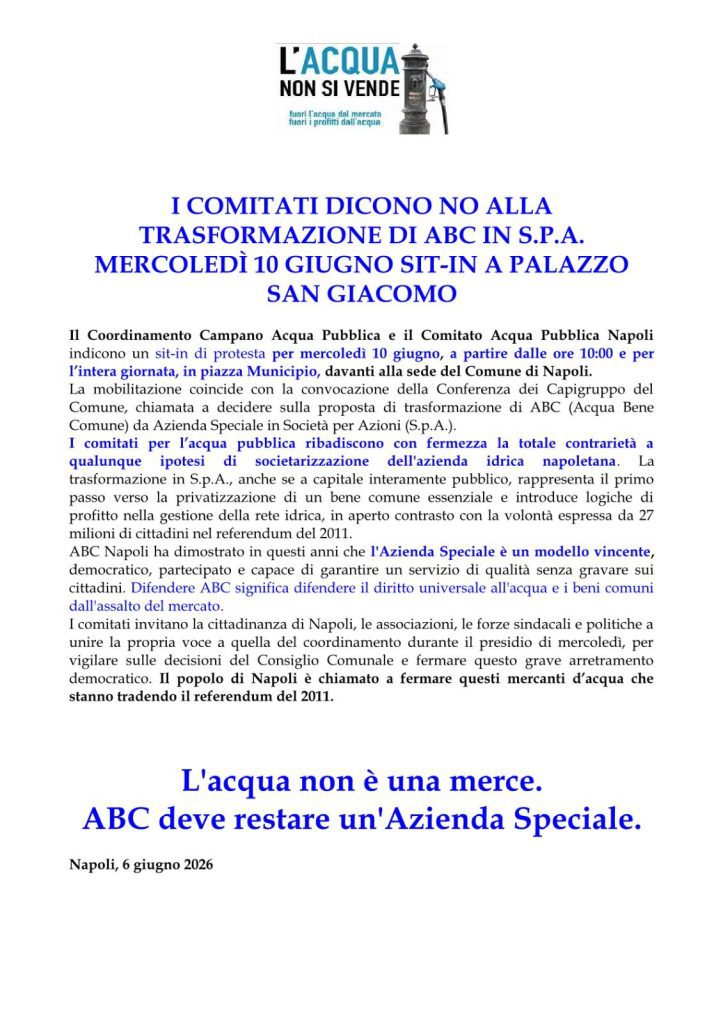 L'ACQUA
NON SI VENDE
fuori l'acqua dal mercato
fuori i profitti dall'acqua

I COMITATI DICONO NO ALLA TRASFORMAZIONE DI ABC IN S.P.A. MERCOLEDÌ 10 GIUGNO SIT-IN A PALAZZO SAN GIACOMO

Il Coordinamento Campano Acqua Pubblica e il Comitato Acqua Pubblica Napoli indicono un sit-in di protesta per mercoledì 10 giugno, a partire dalle ore 10:00 e per l'intera giornata, in piazza Municipio, davanti alla sede del Comune di Napoli.
La mobilitazione coincide con la convocazione della Conferenza dei Capigruppo del Comune, chiamata a decidere sulla proposta di trasformazione di ABC (Acqua Bene Comune) da Azienda Speciale in Società per Azioni (S.p.A.).
I comitati per l'acqua pubblica ribadiscono con fermezza la totale contrarietà a qualunque ipotesi di societarizzazione dell'azienda idrica napoletana. La trasformazione in S.p.A., anche se a capitale interamente pubblico, rappresenta il primo passo verso la privatizzazione di un bene comune essenziale e introduce logiche di profitto nella gestione della rete idrica, in aperto contrasto con la volontà espressa da 27 milioni di cittadini nel referendum del 2011.
ABC Napoli ha dimostrato in questi anni che l'Azienda Speciale è un modello vincente, democratico, partecipato e capace di garantire un servizio di qualità senza gravare sui cittadini. Difendere ABC significa difendere il diritto universale all'acqua e i beni comuni dall'assalto del mercato.
I comitati invitano la cittadinanza di Napoli, le associazioni, le forze sindacali e politiche a unire la propria voce a quella del coordinamento durante il presidio di mercoledì, per vigilare sulle decisioni del Consiglio Comunale e fermare questo grave arretramento democratico. Il popolo di Napoli è chiamato a fermare questi mercanti d'acqua che stanno tradendo il referendum del 2011.

L'acqua non è una merce.
ABC deve restare un'Azienda Speciale.

Napoli, 6 giugno 2026